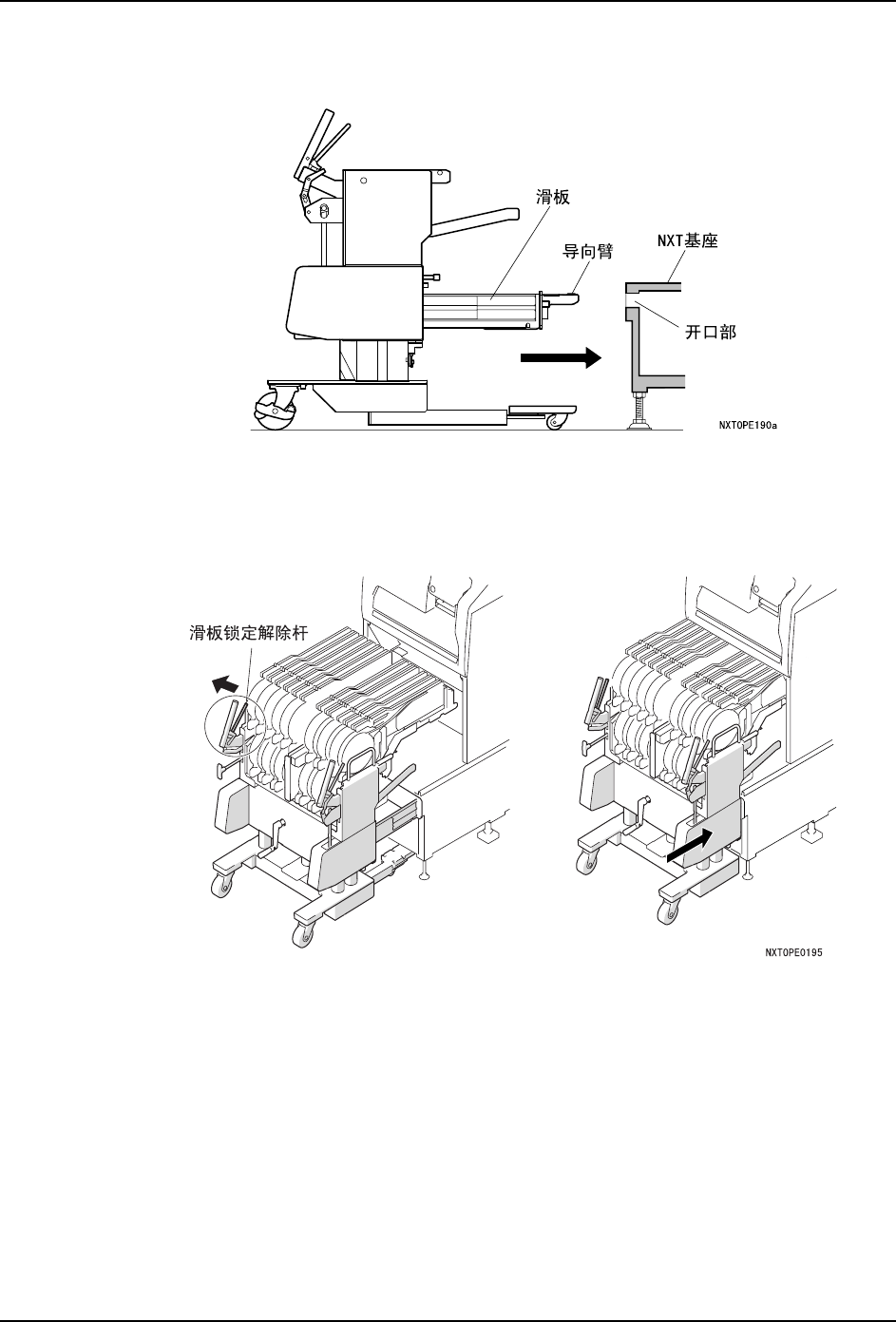 滑板
导向臂
NXT基座
开口部
NXTOPE190a

滑板锁定解除杆
NXTOPE0195